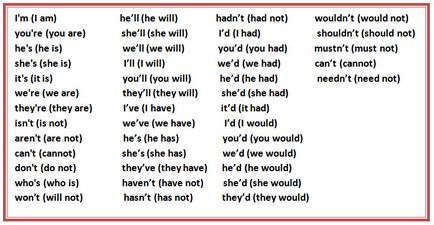 I'm (I am)
you're (you are)
he's (he is)
she's (she is)
it's (it is)
we're (we are)
they're (they are)
isn't (is not)
aren't (are not)
can't (cannot)
don't (do not)
who's (who is)
won't (will not)

he'll (he will)
she'll (she will)
we'll (we will)
I'll (I will)
you'll (you will)
they'll (they will)
I've (I have)
we've (we have)
he's (he has)
she's (she has)
they've (they have)
haven't (have not)
hasn't (has not)

hadn't (had not)
I'd (I had)
you'd (you had)
we'd (we had)
he'd (he had)
she'd (she had)
it'd (it had)
I'd (I would)
you'd (you would)
we'd (we would)
he'd (he would)
she'd (she would)
they'd (they would)

wouldn't (would not)
shouldn't (should not)
mustn't (must not)
can't (cannot)
needn't (need not)